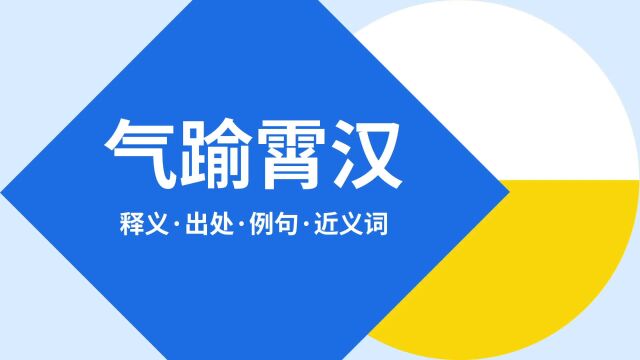 气踰霄汉

释义·出处·例句·近义词